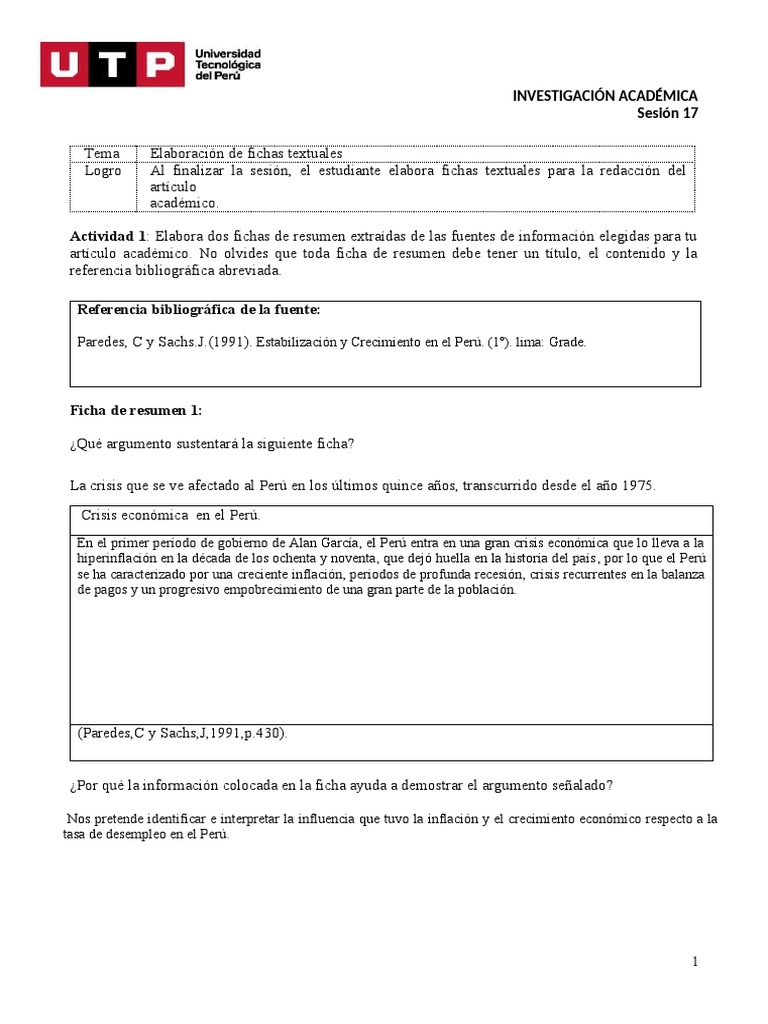 UTP Universidad Tecnológica del Perú

INVESTIGACIÓN ACADÉMICA
Sesión 17

| Tema | Elaboración de fichas textuales |
|---|---|
| Logro | Al finalizar la sesión, el estudiante elabora fichas textuales para la redacción del artículo académico. |

**Actividad 1**: Elabora dos fichas de resumen extraídas de las fuentes de información elegidas para tu artículo académico. No olvides que toda ficha de resumen debe tener un título, el contenido y la referencia bibliográfica abreviada.

**Referencia bibliográfica de la fuente:**

Paredes, C y Sachs.J.(1991). Estabilización y Crecimiento en el Perú. (1°). lima: Grade.

**Ficha de resumen 1:**

¿Qué argumento sustentará la siguiente ficha?

La crisis que se ve afectado al Perú en los últimos quince años, transcurrido desde el año 1975.

Crisis económica en el Perú.

En el primer periodo de gobierno de Alan García, el Perú entra en una gran crisis económica que lo lleva a la hiperinflación en la década de los ochenta y noventa, que dejó huella en la historia del país, por lo que el Perú se ha caracterizado por una creciente inflación, periodos de profunda recesión, crisis recurrentes en la balanza de pagos y un progresivo empobrecimiento de una gran parte de la población.

(Paredes,C y Sachs,J,1991,p.430).

¿Por qué la información colocada en la ficha ayuda a demostrar el argumento señalado?

Nos pretende identificar e interpretar la influencia que tuvo la inflación y el crecimiento económico respecto a la tasa de desempleo en el Perú.

1